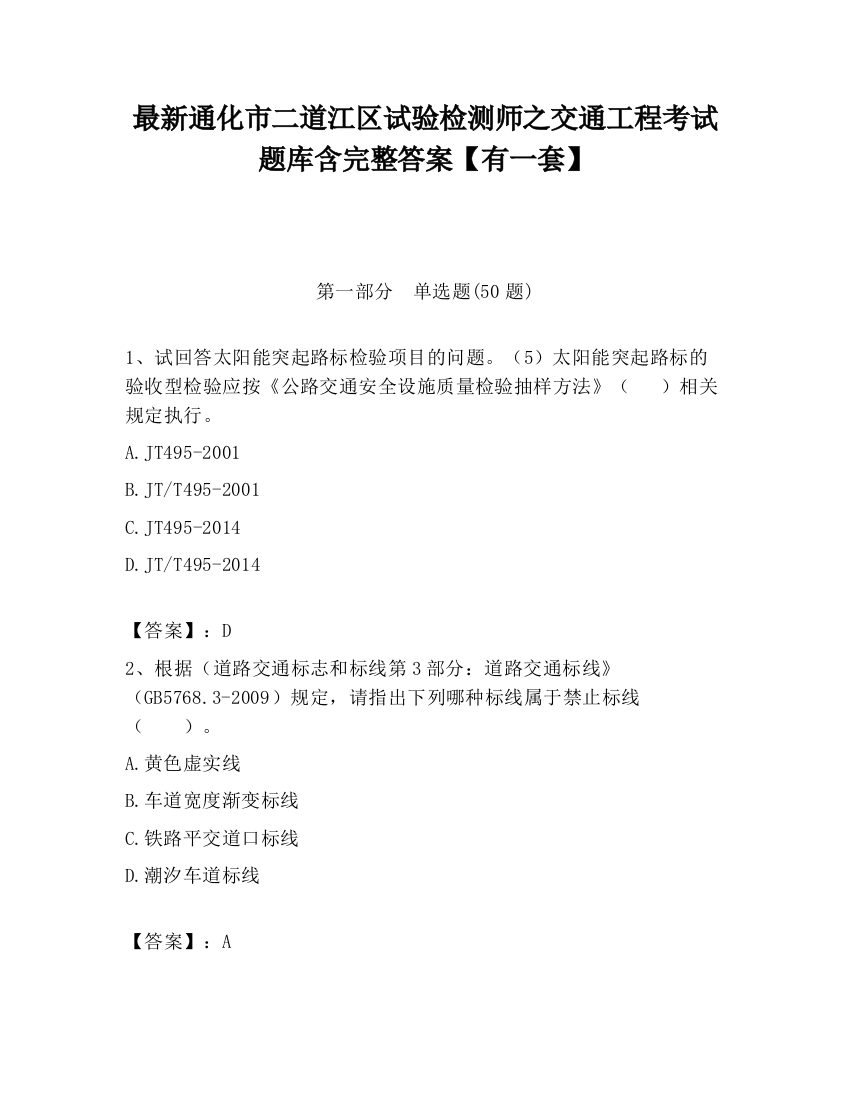 最新通化市二道江区试验检测师之交通工程考试题库含完整答案【有一套】

第一部分　单选题(50 题)

1、试回答太阳能突起路标检验项目的问题。（5）太阳能突起路标的验收型检验应按《公路交通安全设施质量检验抽样方法》（　　）相关规定执行。

A.JT495-2001

B.JT/T495-2001

C.JT495-2014

D.JT/T495-2014

【答案】：D

2、根据（道路交通标志和标线第 3 部分：道路交通标线》（GB5768.3-2009）规定，请指出下列哪种标线属于禁止标线（　　）。

A.黄色虚实线

B.车道宽度渐变标线

C.铁路平交道口标线

D.潮汐车道标线

【答案】：A